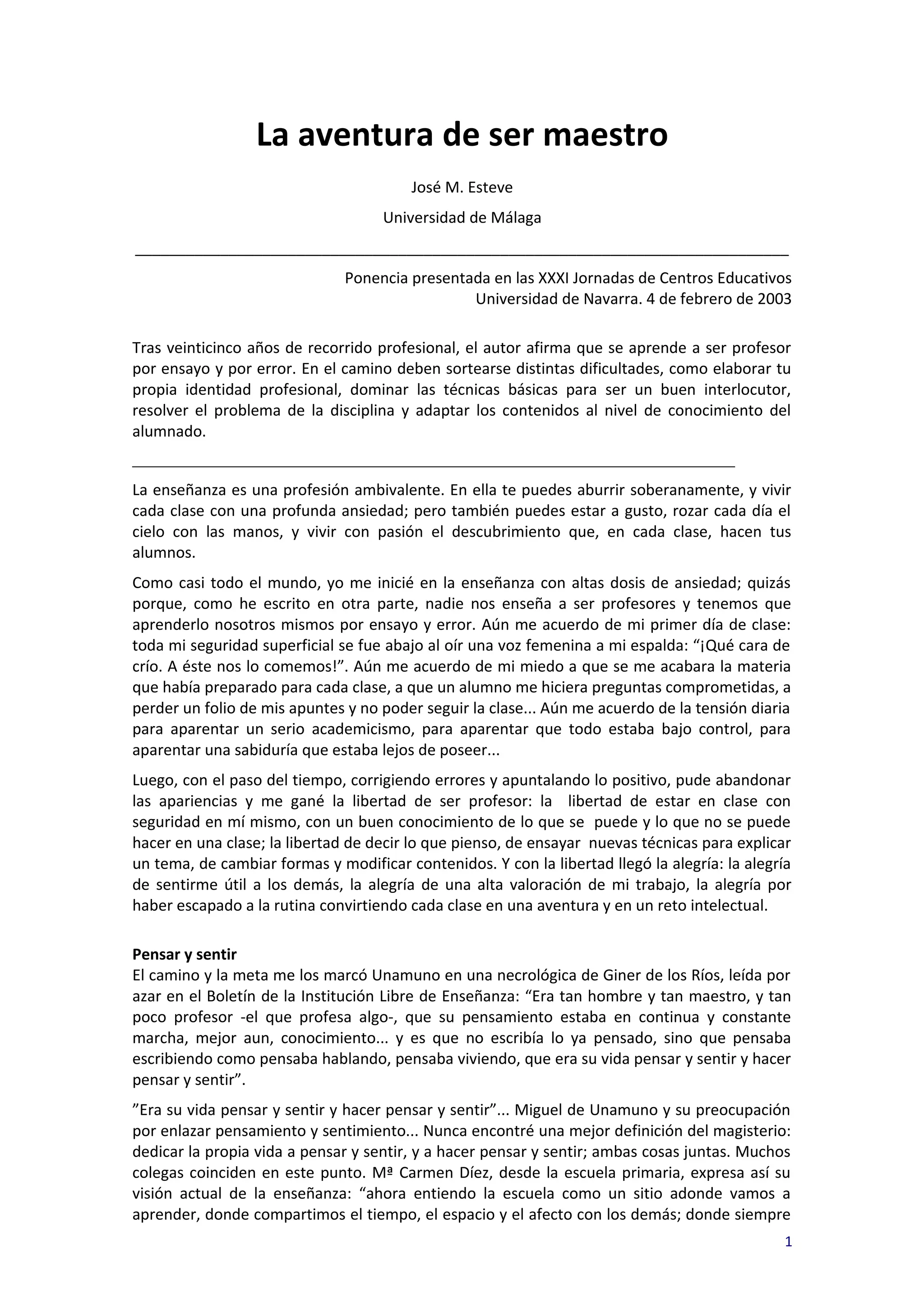 La aventura de ser maestro

José M. Esteve

Universidad de Málaga

Ponencia presentada en las XXXI Jornadas de Centros Educativos
Universidad de Navarra. 4 de febrero de 2003

Tras veinticinco años de recorrido profesional, el autor afirma que se aprende a ser profesor por ensayo y por error. En el camino deben sortearse distintas dificultades, como elaborar tu propia identidad profesional, dominar las técnicas básicas para ser un buen interlocutor, resolver el problema de la disciplina y adaptar los contenidos al nivel de conocimiento del alumnado.

La enseñanza es una profesión ambivalente. En ella te puedes aburrir soberanamente, y vivir cada clase con una profunda ansiedad; pero también puedes estar a gusto, rozar cada día el cielo con las manos, y vivir con pasión el descubrimiento que, en cada clase, hacen tus alumnos.

Como casi todo el mundo, yo me inicié en la enseñanza con altas dosis de ansiedad; quizás porque, como he escrito en otra parte, nadie nos enseña a ser profesores y tenemos que aprenderlo nosotros mismos por ensayo y error. Aún me acuerdo de mi primer día de clase: toda mi seguridad superficial se fue abajo al oír una voz femenina a mi espalda: “¡Qué cara de crío. A éste nos lo comemos!”. Aún me acuerdo de mi miedo a que se me acabara la materia que había preparado para cada clase, a que un alumno me hiciera preguntas comprometidas, a perder un folio de mis apuntes y no poder seguir la clase... Aún me acuerdo de la tensión diaria para aparentar un serio academicismo, para aparentar que todo estaba bajo control, para aparentar una sabiduría que estaba lejos de poseer...

Luego, con el paso del tiempo, corrigiendo errores y apuntalando lo positivo, pude abandonar las apariencias y me gané la libertad de ser profesor: la libertad de estar en clase con seguridad en mí mismo, con un buen conocimiento de lo que se puede y lo que no se puede hacer en una clase; la libertad de decir lo que pienso, de ensayar nuevas técnicas para explicar un tema, de cambiar formas y modificar contenidos. Y con la libertad llegó la alegría: la alegría de sentirme útil a los demás, la alegría de una alta valoración de mi trabajo, la alegría por haber escapado a la rutina convirtiendo cada clase en una aventura y en un reto intelectual.

Pensar y sentir
El camino y la meta me los marcó Unamuno en una necrológica de Giner de los Ríos, leída por azar en el Boletín de la Institución Libre de Enseñanza: “Era tan hombre y tan maestro, y tan poco profesor -el que profesa algo-, que su pensamiento estaba en continua y constante marcha, mejor aun, conocimiento... y es que no escribía lo ya pensado, sino que pensaba escribiendo como pensaba hablando, pensaba viviendo, que era su vida pensar y sentir y hacer pensar y sentir”.

”Era su vida pensar y sentir y hacer pensar y sentir”... Miguel de Unamuno y su preocupación por enlazar pensamiento y sentimiento... Nunca encontré una mejor definición del magisterio: dedicar la propia vida a pensar y sentir, y a hacer pensar y sentir; ambas cosas juntas. Muchos colegas coinciden en este punto. Mª Carmen Díez, desde la escuela primaria, expresa así su visión actual de la enseñanza: “ahora entiendo la escuela como un sitio adonde vamos a aprender, donde compartimos el tiempo, el espacio y el afecto con los demás; donde siempre

1